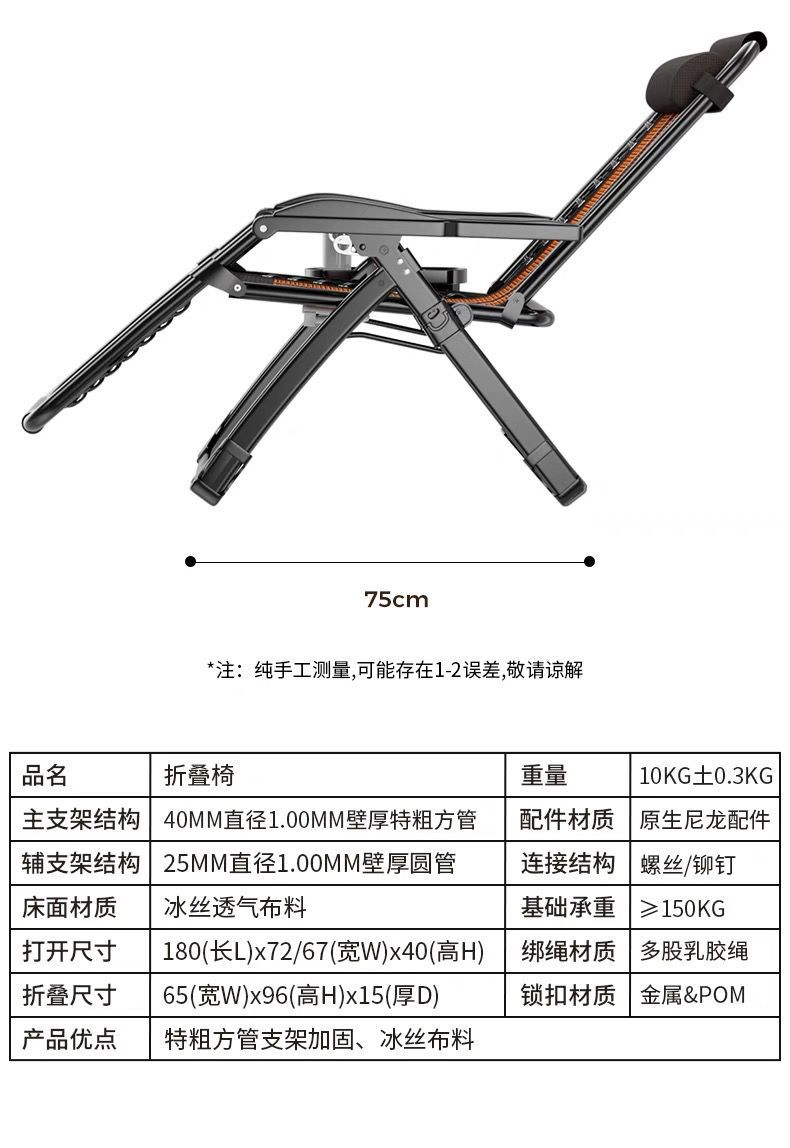 75cm

*注：纯手工测量,可能存在1-2误差,敬请谅解

| 品名 | 折叠椅 | 重量 | 10KG±0.3KG |
|---|---|---|---|
| 主支架结构 | 40MM直径1.00MM壁厚特粗方管 | 配件材质 | 原生尼龙配件 |
| 辅支架结构 | 25MM直径1.00MM壁厚圆管 | 连接结构 | 螺丝/铆钉 |
| 床面材质 | 冰丝透气布料 | 基础承重 | ≥150KG |
| 打开尺寸 | 180(长L)x72/67(宽W)x40(高H) | 绑绳材质 | 多股乳胶绳 |
| 折叠尺寸 | 65(宽W)x96(高H)x15(厚D) | 锁扣材质 | 金属&POM |
| 产品优点 | 特粗方管支架加固、冰丝布料 | | |